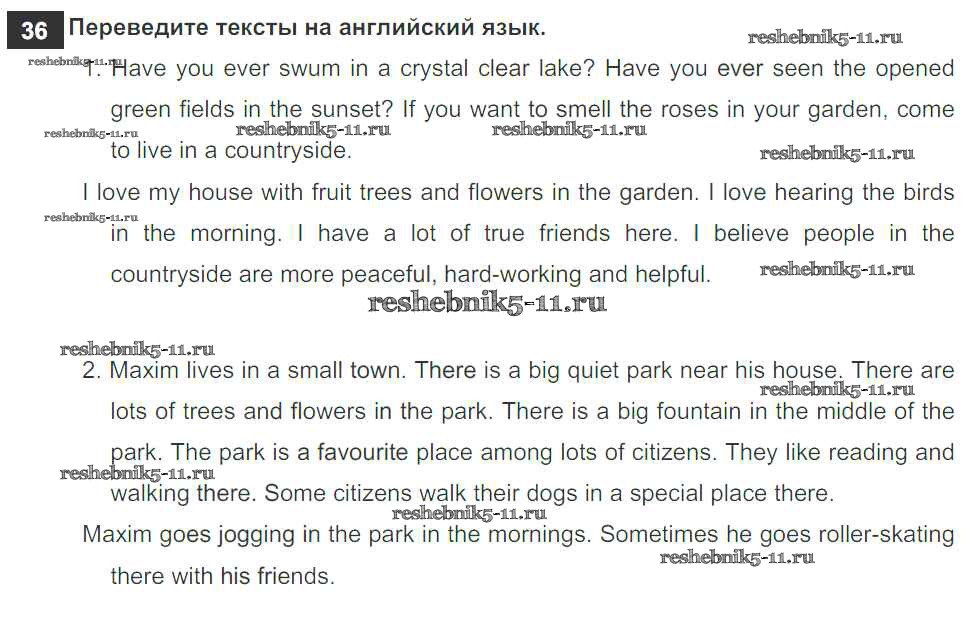 36 Переведите тексты на английский язык.

1. Have you ever swum in a crystal clear lake? Have you ever seen the opened green fields in the sunset? If you want to smell the roses in your garden, come to live in a countryside.

I love my house with fruit trees and flowers in the garden. I love hearing the birds in the morning. I have a lot of true friends here. I believe people in the countryside are more peaceful, hard-working and helpful.

2. Maxim lives in a small town. There is a big quiet park near his house. There are lots of trees and flowers in the park. There is a big fountain in the middle of the park. The park is a favourite place among lots of citizens. They like reading and walking there. Some citizens walk their dogs in a special place there.

Maxim goes jogging in the park in the mornings. Sometimes he goes roller-skating there with his friends.

reshebnik5-11.ru